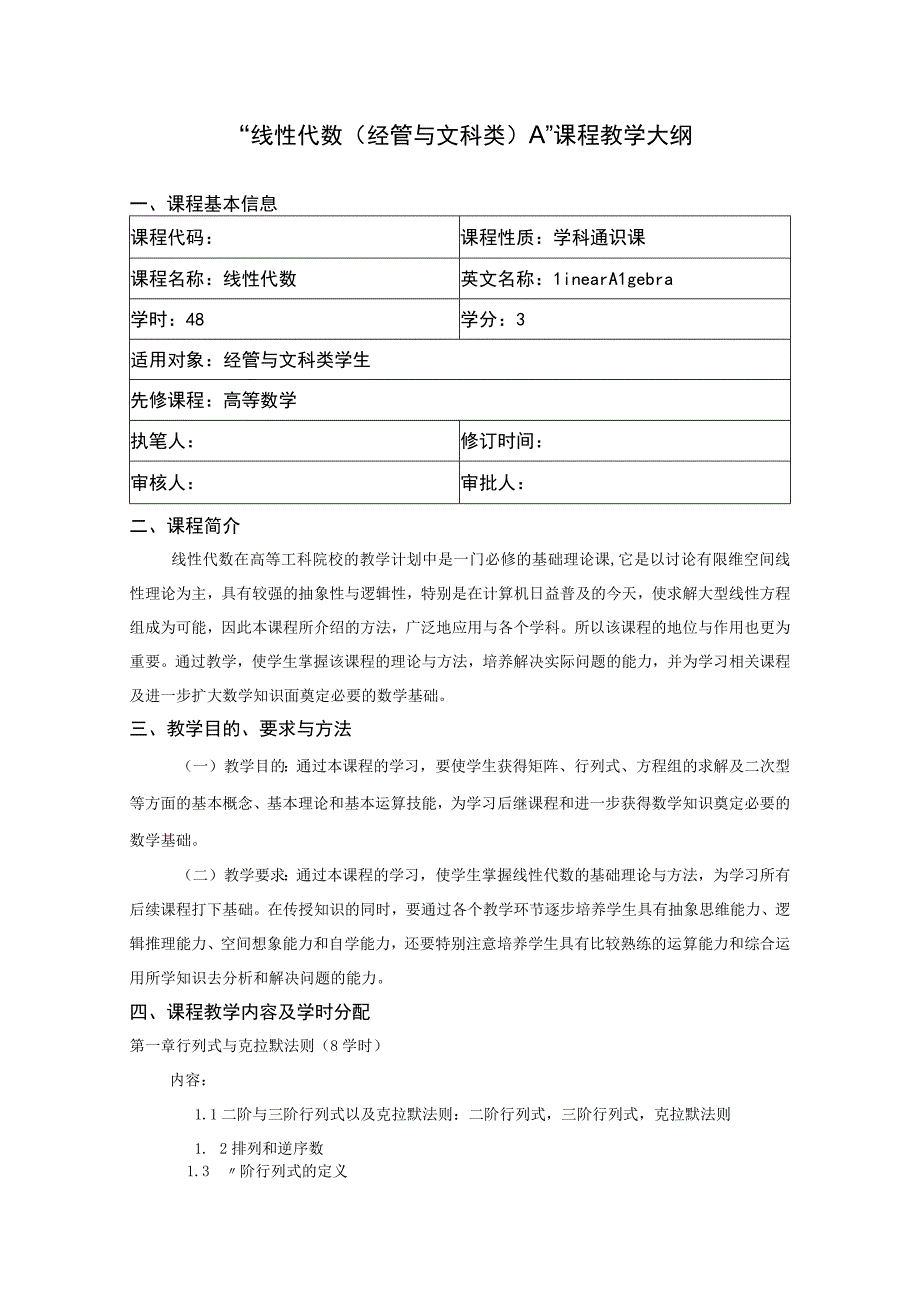 “线性代数（经管与文科类）A”课程教学大纲

一、课程基本信息

| 课程代码： | 课程性质：学科通识课 |
|---|---|
| 课程名称：线性代数 | 英文名称：1inearA1gebra |
| 学时：48 | 学分：3 |
| 适用对象：经管与文科类学生 | |
| 先修课程：高等数学 | |
| 执笔人： | 修订时间： |
| 审核人： | 审批人： |

二、课程简介

线性代数在高等工科院校的教学计划中是一门必修的基础理论课,它是以讨论有限维空间线性理论为主，具有较强的抽象性与逻辑性，特别是在计算机日益普及的今天，使求解大型线性方程组成为可能，因此本课程所介绍的方法，广泛地应用与各个学科。所以该课程的地位与作用也更为重要。通过教学，使学生掌握该课程的理论与方法，培养解决实际问题的能力，并为学习相关课程及进一步扩大数学知识面奠定必要的数学基础。

三、教学目的、要求与方法

（一）教学目的：通过本课程的学习，要使学生获得矩阵、行列式、方程组的求解及二次型等方面的基本概念、基本理论和基本运算技能，为学习后继课程和进一步获得数学知识奠定必要的数学基础。

（二）教学要求：通过本课程的学习，使学生掌握线性代数的基础理论与方法，为学习所有后续课程打下基础。在传授知识的同时，要通过各个教学环节逐步培养学生具有抽象思维能力、逻辑推理能力、空间想象能力和自学能力，还要特别注意培养学生具有比较熟练的运算能力和综合运用所学知识去分析和解决问题的能力。

四、课程教学内容及学时分配

第一章行列式与克拉默法则（8学时）

内容：

1.1二阶与三阶行列式以及克拉默法则：二阶行列式，三阶行列式，克拉默法则

1. 2排列和逆序数

1.3 〃阶行列式的定义